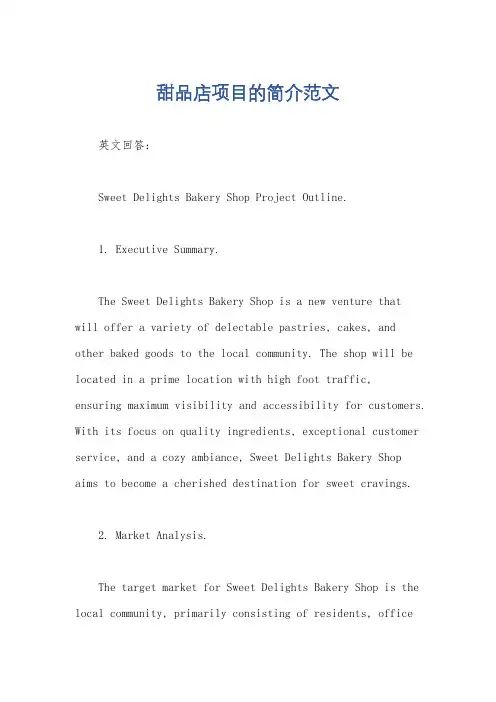 甜品店项目的简介范文

英文回答:

Sweet Delights Bakery Shop Project Outline.

1. Executive Summary.

The Sweet Delights Bakery Shop is a new venture that will offer a variety of delectable pastries, cakes, and other baked goods to the local community. The shop will be located in a prime location with high foot traffic, ensuring maximum visibility and accessibility for customers. With its focus on quality ingredients, exceptional customer service, and a cozy ambiance, Sweet Delights Bakery Shop aims to become a cherished destination for sweet cravings.

2. Market Analysis.

The target market for Sweet Delights Bakery Shop is the local community, primarily consisting of residents, office